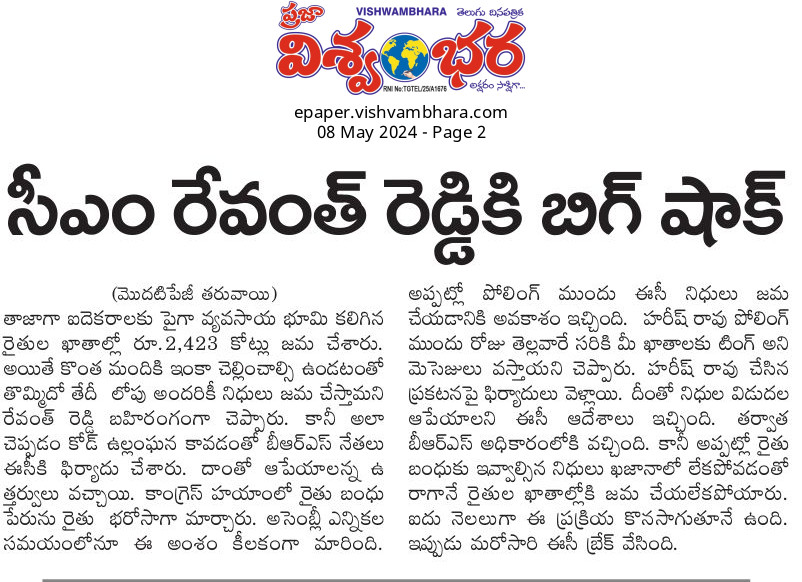 ప్రజా VISHWAMBHARA తెలుగు దినపత్రిక
విశ్వంభర
RNI No:TGTEL/25/A1676
అక్షరం సాక్షిగా...

epaper.vishvambhara.com
08 May 2024 - Page 2

సీఎం రేవంత్ రెడ్డికి బిగ్ షాక్

(మొదటిపేజీ తరువాయి)
తాజాగా ఐదెకరాలకు పైగా వ్యవసాయ భూమి కలిగిన రైతుల ఖాతాల్లో రూ.2,423 కోట్లు జమ చేశారు. అయితే కొంత మందికి ఇంకా చెల్లించాల్సి ఉండటంతో తొమ్మిదో తేదీ లోపు అందరికీ నిధులు జమ చేస్తామని రేవంత్ రెడ్డి బహిరంగంగా చెప్పారు. కానీ అలా చెప్పడం కోడ్ ఉల్లంఘన కావడంతో బీఆర్ఎస్ నేతలు ఈసీకి ఫిర్యాదు చేశారు. దాంతో ఆపేయాలన్న ఉత్తర్వులు వచ్చాయి. కాంగ్రెస్ హయాంలో రైతు బంధు పేరును రైతు భరోసాగా మార్చారు. అసెంబ్లీ ఎన్నికల సమయంలోనూ ఈ అంశం కీలకంగా మారింది.

అప్పట్లో పోలింగ్ ముందు ఈసీ నిధులు జమ చేయడానికి అవకాశం ఇచ్చింది. హరీష్ రావు పోలింగ్ ముందు రోజు తెల్లవారే సరికి మీ ఖాతాలకు టింగ్ అని మెసెజులు వస్తాయని చెప్పారు. హరీష్ రావు చేసిన ప్రకటనపై ఫిర్యాదులు వెళ్లాయి. దీంతో నిధుల విడుదల ఆపేయాలని ఈసీ ఆదేశాలు ఇచ్చింది. తర్వాత బీఆర్ఎస్ అధికారంలోకి వచ్చింది. కానీ అప్పట్లో రైతు బంధుకు ఇవ్వాల్సిన నిధులు ఖజానాలో లేకపోవడంతో రాగానే రైతుల ఖాతాల్లోకి జమ చేయలేకపోయారు. ఐదు నెలలుగా ఈ ప్రక్రియ కొనసాగుతూనే ఉంది. ఇప్పుడు మరోసారి ఈసీ బ్రేక్ వేసింది.